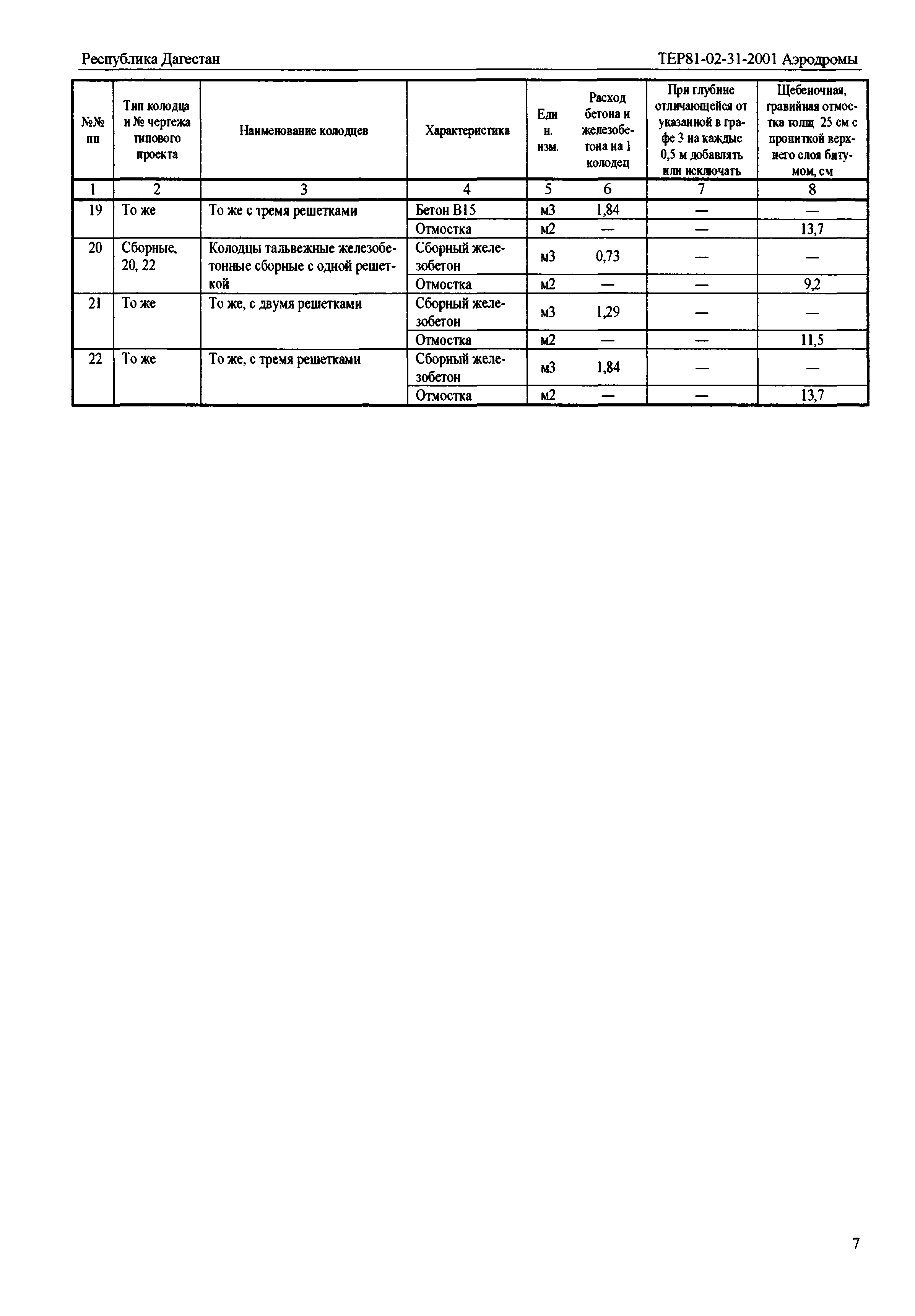 Республика Дагестан

ТЕР81-02-31-2001 Аэродромы

| №№ пп | Тип колодца и № чертежа типового проекта | Наименование колодцев | Характеристика | Един. изм. | Расход бетона и железобетона на 1 колодец | При глубине отличающейся от указанной в графе 3 на каждые 0,5 м добавлять или исключать | Щебеночная, гравийная отмостка толщ 25 см с пропиткой верхнего слоя битумом, см |
|---|---|---|---|---|---|---|---|
| 1 | 2 | 3 | 4 | 5 | 6 | 7 | 8 |
| 19 | То же | То же с тремя решетками | Бетон В15 | м3 | 1,84 | — | — |
| | | | Отмостка | м2 | — | — | 13,7 |
| 20 | Сборные, 20, 22 | Колодцы тальвежные железобетонные сборные с одной решеткой | Сборный железобетон | м3 | 0,73 | — | — |
| | | | Отмостка | м2 | — | — | 9,2 |
| 21 | То же | То же, с двумя решетками | Сборный железобетон | м3 | 1,29 | — | — |
| | | | Отмостка | м2 | — | — | 11,5 |
| 22 | То же | То же, с тремя решетками | Сборный железобетон | м3 | 1,84 | — | — |
| | | | Отмостка | м2 | — | — | 13,7 |

7